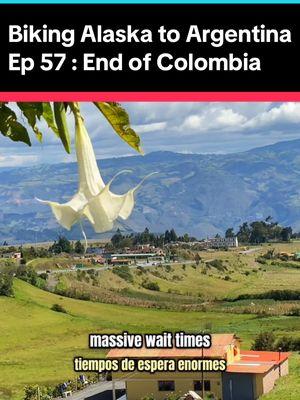 Biking Alaska to Argentina
Ep 57 : End of Colombia

massive wait times
tiempos de espera enormes